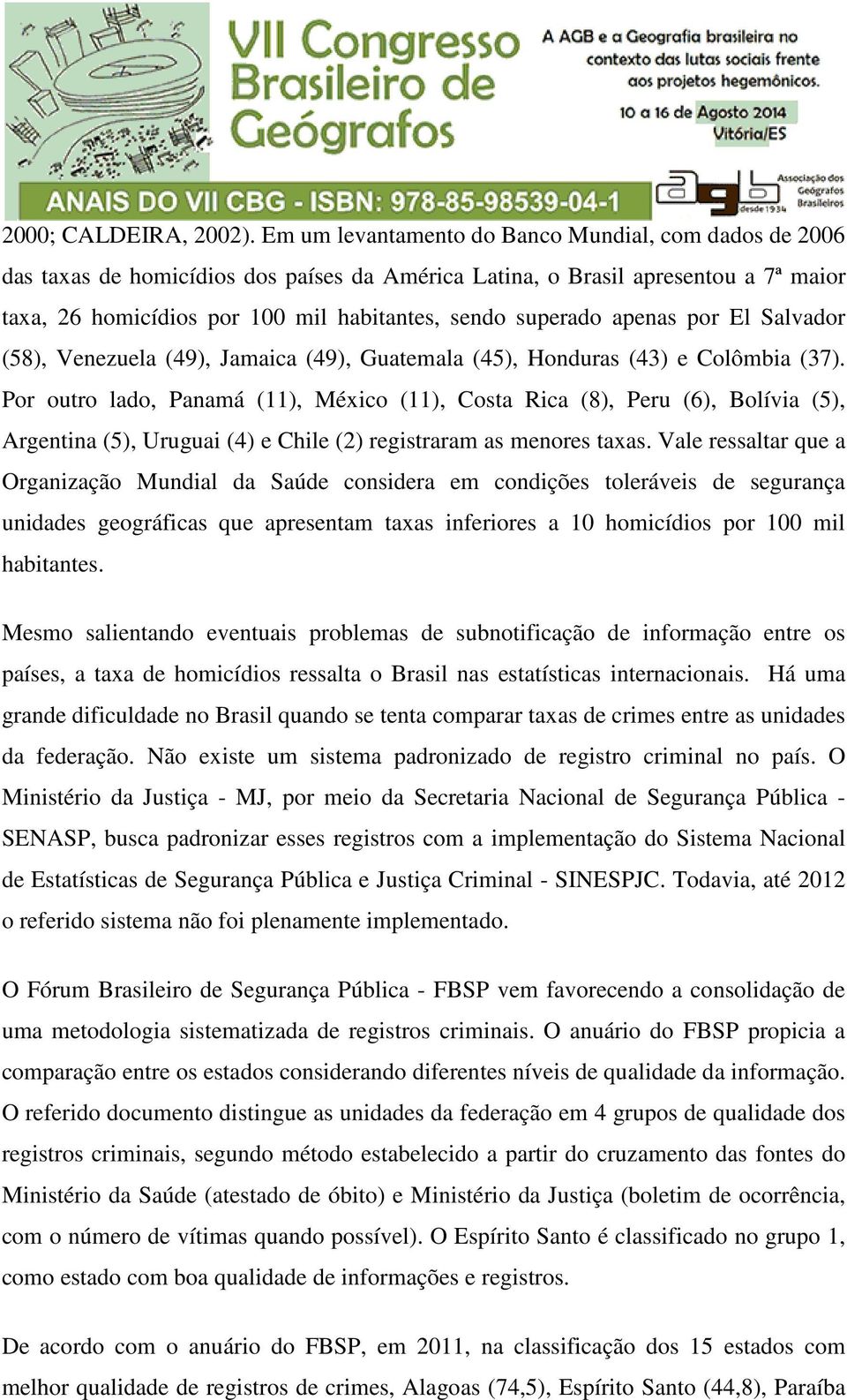 VII Congresso Brasileiro de Geógrafos

A AGB e a Geografia brasileira no contexto das lutas sociais frente aos projetos hegemônicos.

10 a 16 de Agosto 2014
Vitória/ES

ANAIS DO VII CBG - ISBN: 978-85-98539-04-1

agb
Associação dos Geógrafos Brasileiros
desde 1934

2000; CALDEIRA, 2002). Em um levantamento do Banco Mundial, com dados de 2006 das taxas de homicídios dos países da América Latina, o Brasil apresentou a 7ª maior taxa, 26 homicídios por 100 mil habitantes, sendo superado apenas por El Salvador (58), Venezuela (49), Jamaica (49), Guatemala (45), Honduras (43) e Colômbia (37). Por outro lado, Panamá (11), México (11), Costa Rica (8), Peru (6), Bolívia (5), Argentina (5), Uruguai (4) e Chile (2) registraram as menores taxas. Vale ressaltar que a Organização Mundial da Saúde considera em condições toleráveis de segurança unidades geográficas que apresentam taxas inferiores a 10 homicídios por 100 mil habitantes.

Mesmo salientando eventuais problemas de subnotificação de informação entre os países, a taxa de homicídios ressalta o Brasil nas estatísticas internacionais. Há uma grande dificuldade no Brasil quando se tenta comparar taxas de crimes entre as unidades da federação. Não existe um sistema padronizado de registro criminal no país. O Ministério da Justiça - MJ, por meio da Secretaria Nacional de Segurança Pública - SENASP, busca padronizar esses registros com a implementação do Sistema Nacional de Estatísticas de Segurança Pública e Justiça Criminal - SINESPJC. Todavia, até 2012 o referido sistema não foi plenamente implementado.

O Fórum Brasileiro de Segurança Pública - FBSP vem favorecendo a consolidação de uma metodologia sistematizada de registros criminais. O anuário do FBSP propicia a comparação entre os estados considerando diferentes níveis de qualidade da informação. O referido documento distingue as unidades da federação em 4 grupos de qualidade dos registros criminais, segundo método estabelecido a partir do cruzamento das fontes do Ministério da Saúde (atestado de óbito) e Ministério da Justiça (boletim de ocorrência, com o número de vítimas quando possível). O Espírito Santo é classificado no grupo 1, como estado com boa qualidade de informações e registros.

De acordo com o anuário do FBSP, em 2011, na classificação dos 15 estados com melhor qualidade de registros de crimes, Alagoas (74,5), Espírito Santo (44,8), Paraíba